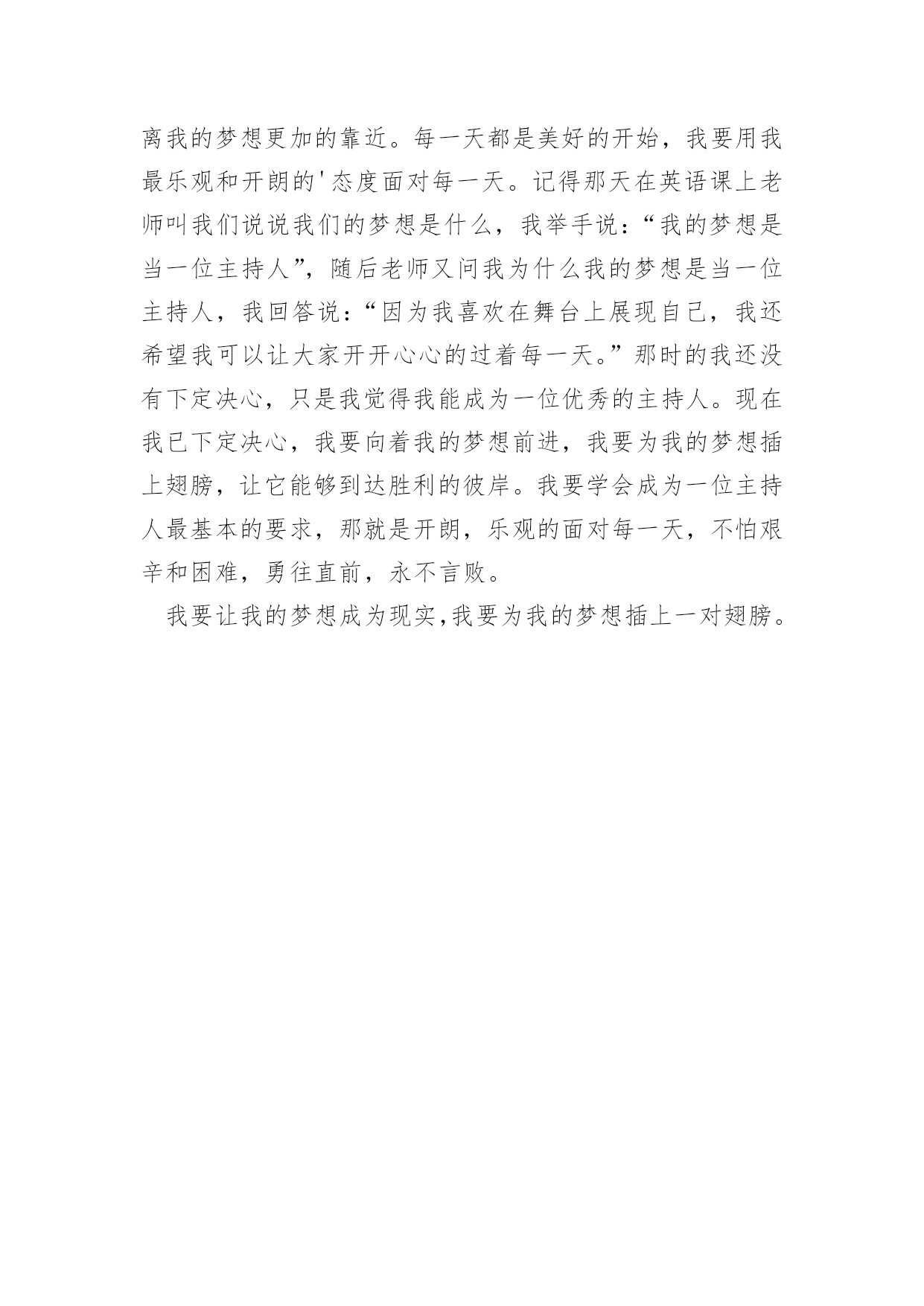 离我的梦想更加的靠近。每一天都是美好的开始，我要用我最乐观和开朗的'态度面对每一天。记得那天在英语课上老师叫我们说说我们的梦想是什么，我举手说：“我的梦想是当一位主持人”，随后老师又问我为什么我的梦想是当一位主持人，我回答说：“因为我喜欢在舞台上展现自己，我还希望我可以让大家开开心心的过着每一天。”那时的我还没有下定决心，只是我觉得我能成为一位优秀的主持人。现在我已下定决心，我要向着我的梦想前进，我要为我的梦想插上翅膀，让它能够到达胜利的彼岸。我要学会成为一位主持人最基本的要求，那就是开朗，乐观的面对每一天，不怕艰辛和困难，勇往直前，永不言败。

我要让我的梦想成为现实,我要为我的梦想插上一对翅膀。